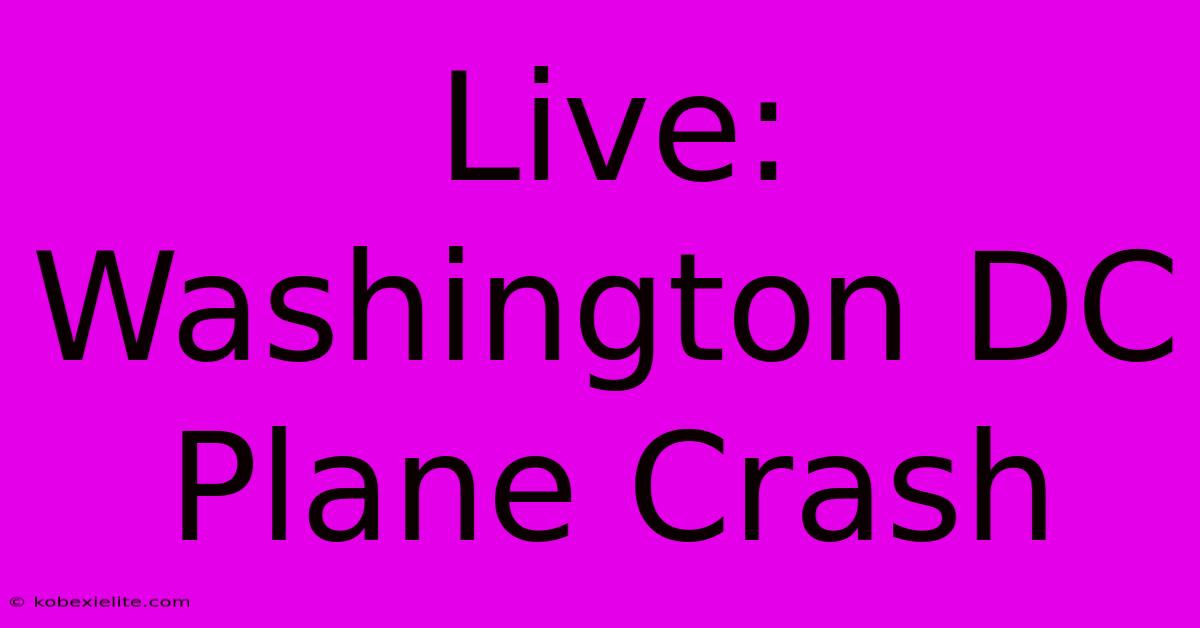 Live: Washington DC Plane Crash

© kobexielite.com